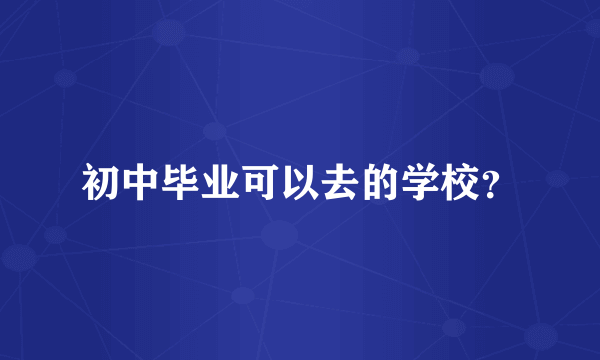 初中毕业可以去的学校?